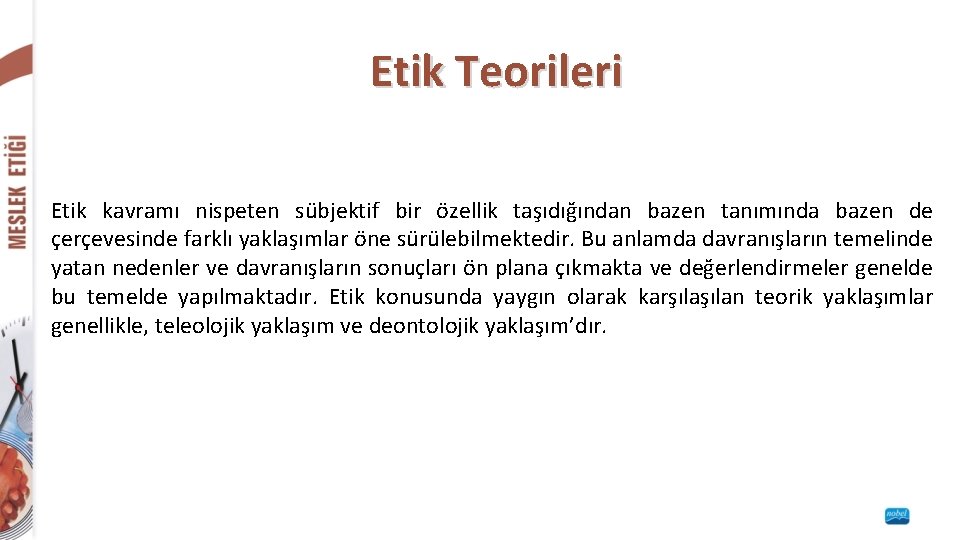 MESLEK ETİĞİ

Etik Teorileri

Etik kavramı nispeten sübjektif bir özellik taşıdığından bazen tanımında bazen de çerçevesinde farklı yaklaşımlar öne sürülebilmektedir. Bu anlamda davranışların temelinde yatan nedenler ve davranışların sonuçları ön plana çıkmakta ve değerlendirmeler genelde bu temelde yapılmaktadır. Etik konusunda yaygın olarak karşılaşılan teorik yaklaşımlar genellikle, teleolojik yaklaşım ve deontolojik yaklaşım'dır.

nobel